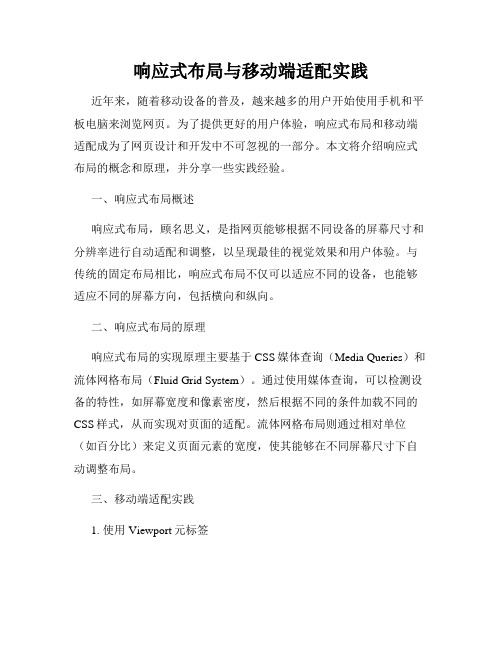 响应式布局与移动端适配实践

近年来，随着移动设备的普及，越来越多的用户开始使用手机和平板电脑来浏览网页。为了提供更好的用户体验，响应式布局和移动端适配成为了网页设计和开发中不可忽视的一部分。本文将介绍响应式布局的概念和原理，并分享一些实践经验。

一、响应式布局概述

响应式布局，顾名思义，是指网页能够根据不同设备的屏幕尺寸和分辨率进行自动适配和调整，以呈现最佳的视觉效果和用户体验。与传统的固定布局相比，响应式布局不仅可以适应不同的设备，也能够适应不同的屏幕方向，包括横向和纵向。

二、响应式布局的原理

响应式布局的实现原理主要基于 CSS 媒体查询（Media Queries）和流体网格布局（Fluid Grid System）。通过使用媒体查询，可以检测设备的特性，如屏幕宽度和像素密度，然后根据不同的条件加载不同的 CSS 样式，从而实现对页面的适配。流体网格布局则通过相对单位（如百分比）来定义页面元素的宽度，使其能够在不同屏幕尺寸下自动调整布局。

三、移动端适配实践

1. 使用 Viewport 元标签